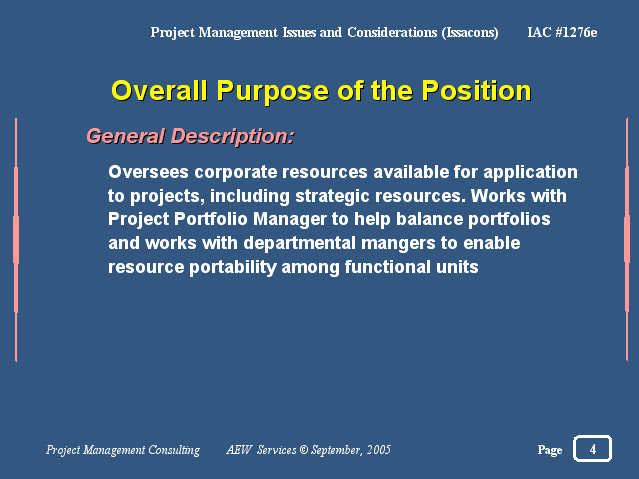 Project Management Issues and Considerations (Issacons) IAC #1276e

Overall Purpose of the Position

General Description:

Oversees corporate resources available for application to projects, including strategic resources. Works with Project Portfolio Manager to help balance portfolios and works with departmental mangers to enable resource portability among functional units

Project Management Consulting AEW Services © September, 2005

Page 4